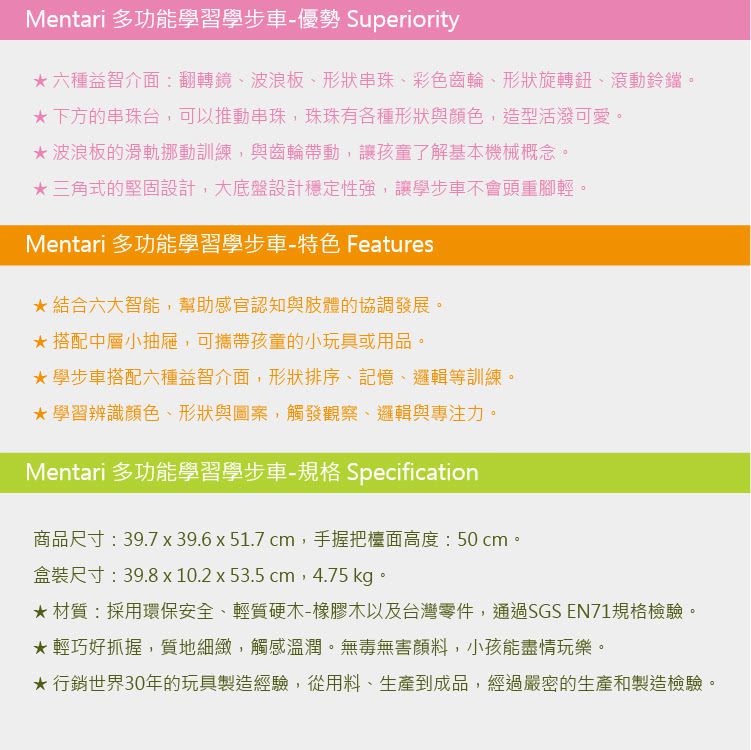 Mentari 多功能學習學步車-優勢 Superiority

★ 六種益智介面：翻轉鏡、波浪板、形狀串珠、彩色齒輪、形狀旋轉鈕、滾動鈴鐺。

★ 下方的串珠台，可以推動串珠，珠珠有各種形狀與顏色，造型活潑可愛。

★ 波浪板的滑軌挪動訓練，與齒輪帶動，讓孩童了解基本機械概念。

★ 三角式的堅固設計，大底盤設計穩定性強，讓學步車不會頭重腳輕。

Mentari 多功能學習學步車-特色 Features

★ 結合六大智能，幫助感官認知與肢體的協調發展。

★ 搭配中層小抽屜，可攜帶孩童的小玩具或用品。

★ 學步車搭配六種益智介面，形狀排序、記憶、邏輯等訓練。

★ 學習辨識顏色、形狀與圖案，觸發觀察、邏輯與專注力。

Mentari 多功能學習學步車-規格 Specification

商品尺寸：39.7 x 39.6 x 51.7 cm，手握把檯面高度：50 cm。

盒裝尺寸：39.8 x 10.2 x 53.5 cm，4.75 kg。

★ 材質：採用環保安全、輕質硬木-橡膠木以及台灣零件，通過SGS EN71規格檢驗。

★ 輕巧好抓握，質地細緻，觸感溫潤。無毒無害顏料，小孩能盡情玩樂。

★ 行銷世界30年的玩具製造經驗，從用料、生產到成品，經過嚴密的生產和製造檢驗。